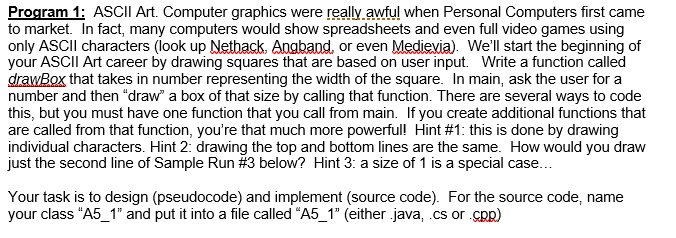 Program 1: ASCII Art. Computer graphics were really awful when Personal Computers first came to market. In fact, many computers would show spreadsheets and even full video games using only ASCII characters (look up Nethack, Angband, or even Medievia). We'll start the beginning of your ASCII Art career by drawing squares that are based on user input. Write a function called drawBox that takes in number representing the width of the square. In main, ask the user for a number and then "draw" a box of that size by calling that function. There are several ways to code this, but you must have one function that you call from main. If you create additional functions that are called from that function, you're that much more powerful! Hint #1: this is done by drawing individual characters. Hint 2: drawing the top and bottom lines are the same. How would you draw just the second line of Sample Run #3 below? Hint 3: a size of 1 is a special case...

Your task is to design (pseudocode) and implement (source code). For the source code, name your class "A5_1" and put it into a file called "A5_1" (either .java, .cs or .cpp)